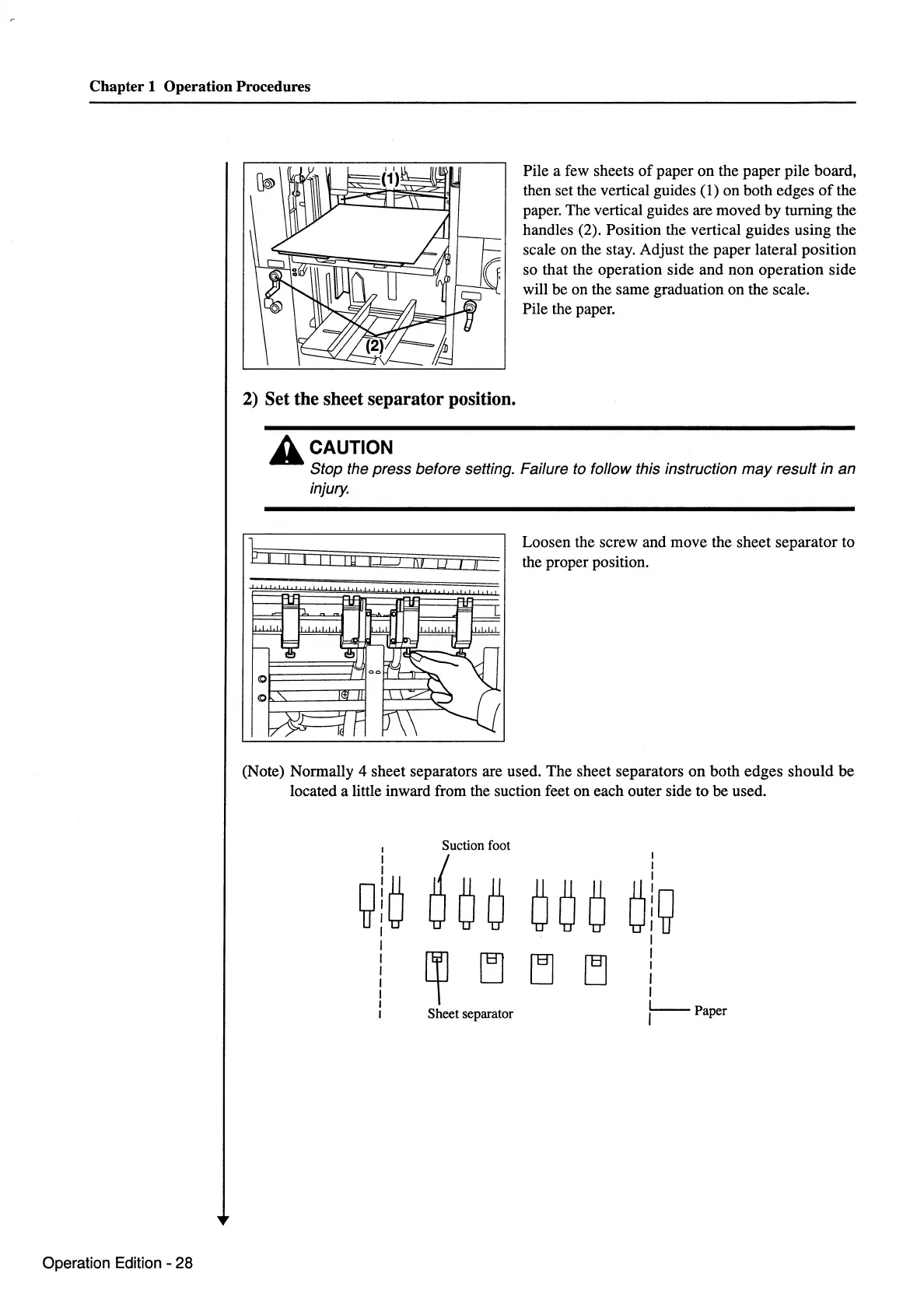 Chapter 1 Operation Procedures

(1)

(2)

Pile a few sheets of paper on the paper pile board, then set the vertical guides (1) on both edges of the paper. The vertical guides are moved by turning the handles (2). Position the vertical guides using the scale on the stay. Adjust the paper lateral position so that the operation side and non operation side will be on the same graduation on the scale.
Pile the paper.

2) Set the sheet separator position.

CAUTION
Stop the press before setting. Failure to follow this instruction may result in an injury.

Loosen the screw and move the sheet separator to the proper position.

(Note) Normally 4 sheet separators are used. The sheet separators on both edges should be located a little inward from the suction feet on each outer side to be used.

Suction foot

Sheet separator

Paper

Operation Edition - 28